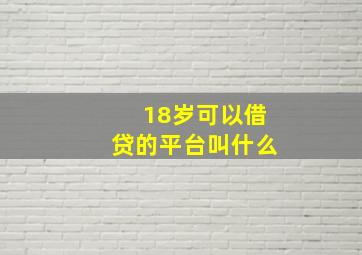 18岁可以借贷的平台叫什么